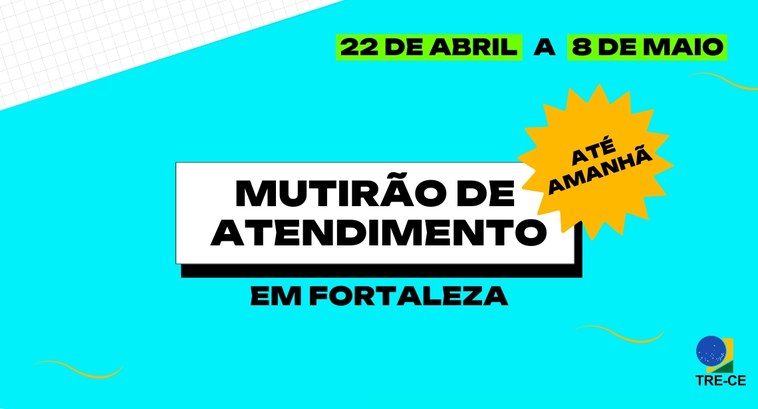 22 DE ABRIL A 8 DE MAIO

ATÉ AMANHÃ

MUTIRÃO DE ATENDIMENTO

EM FORTALEZA

TRE-CE